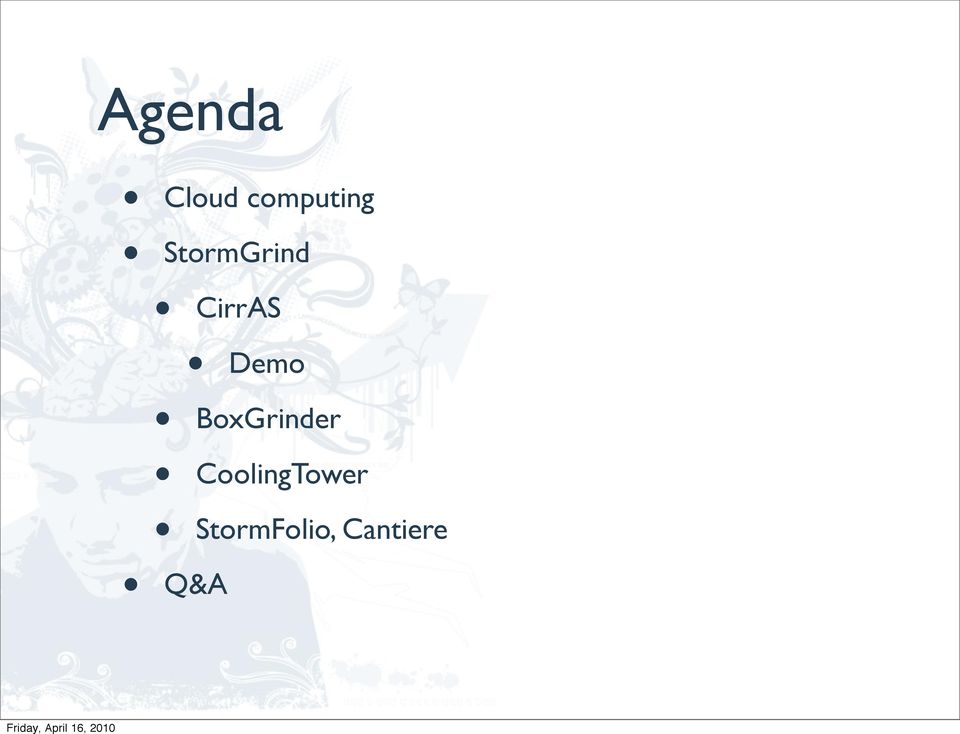 Agenda

- Cloud computing
- StormGrind
    - CirrAS
        - Demo
    - BoxGrinder
    - CoolingTower
    - StormFolio, Cantiere
- Q&A

Friday, April 16, 2010